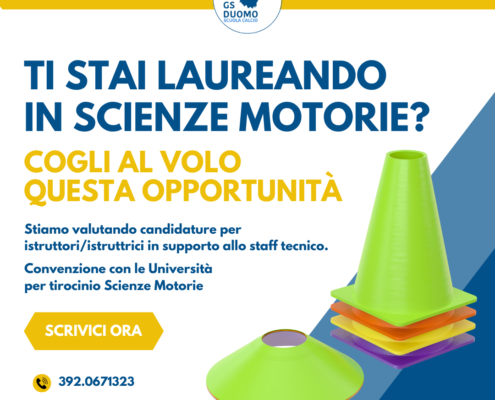 GS
DUOMO
SCUOLA CALCIO

TI STAI LAUREANDO
IN SCIENZE MOTORIE?

COGLI AL VOLO
QUESTA OPPORTUNITÀ

Stiamo valutando candidature per istruttori/istruttrici in supporto allo staff tecnico.

Convenzione con le Università per tirocinio Scienze Motorie

SCRIVICI ORA

392.0671323